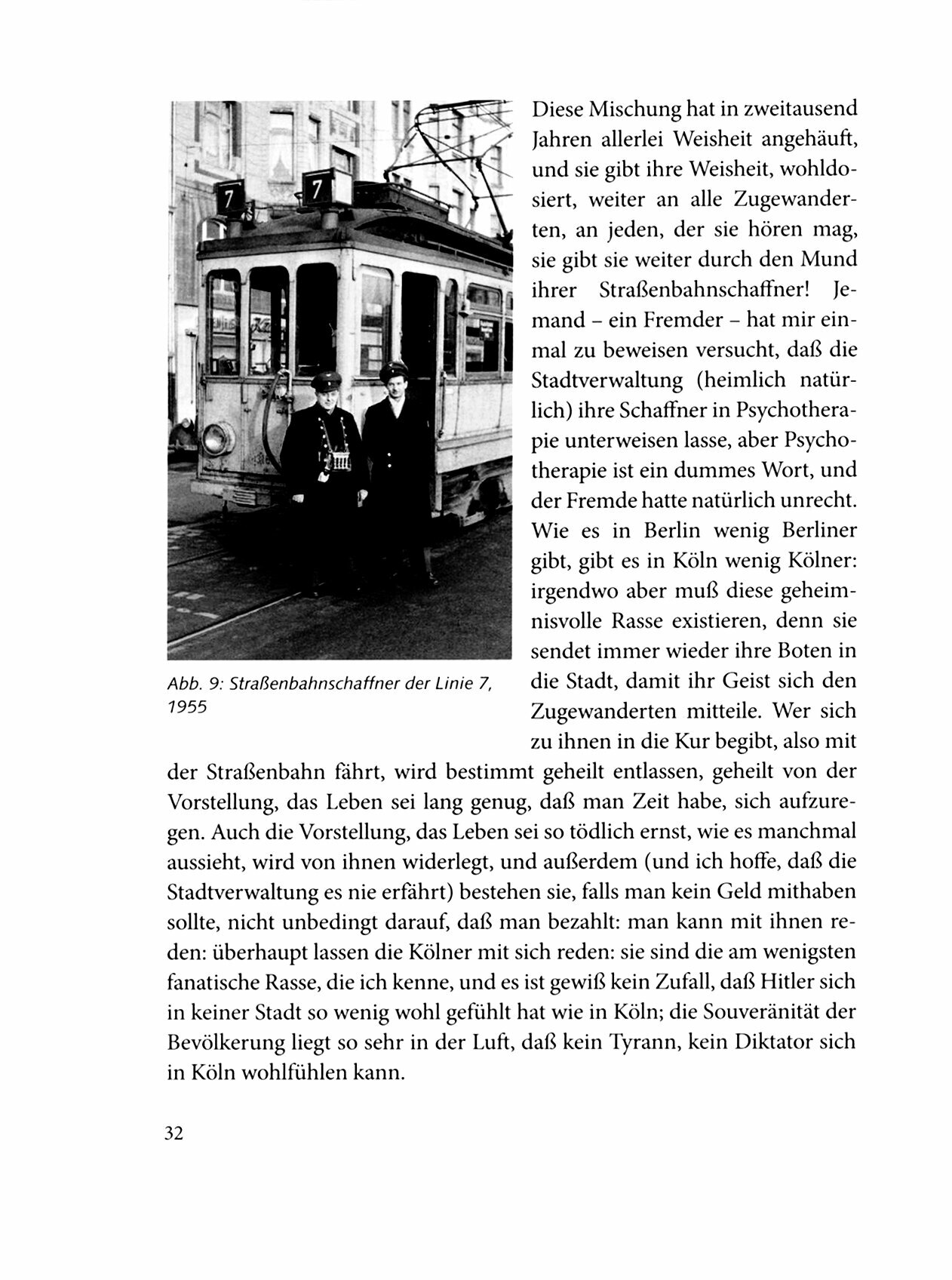 7

7

Abb. 9: Straßenbahnschaffner der Linie 7, 1955

Diese Mischung hat in zweitausend Jahren allerlei Weisheit angehäuft, und sie gibt ihre Weisheit, wohldosiert, weiter an alle Zugewanderten, an jeden, der sie hören mag, sie gibt sie weiter durch den Mund ihrer Straßenbahnschaffner! Jemand – ein Fremder – hat mir einmal zu beweisen versucht, daß die Stadtverwaltung (heimlich natürlich) ihre Schaffner in Psychotherapie unterweisen lasse, aber Psychotherapie ist ein dummes Wort, und der Fremde hatte natürlich unrecht. Wie es in Berlin wenig Berliner gibt, gibt es in Köln wenig Kölner: irgendwo aber muß diese geheimnisvolle Rasse existieren, denn sie sendet immer wieder ihre Boten in die Stadt, damit ihr Geist sich den Zugewanderten mitteile. Wer sich zu ihnen in die Kur begibt, also mit der Straßenbahn fährt, wird bestimmt geheilt entlassen, geheilt von der Vorstellung, das Leben sei lang genug, daß man Zeit habe, sich aufzuregen. Auch die Vorstellung, das Leben sei so tödlich ernst, wie es manchmal aussieht, wird von ihnen widerlegt, und außerdem (und ich hoffe, daß die Stadtverwaltung es nie erfährt) bestehen sie, falls man kein Geld mithaben sollte, nicht unbedingt darauf, daß man bezahlt: man kann mit ihnen reden: überhaupt lassen die Kölner mit sich reden: sie sind die am wenigsten fanatische Rasse, die ich kenne, und es ist gewiß kein Zufall, daß Hitler sich in keiner Stadt so wenig wohl gefühlt hat wie in Köln; die Souveränität der Bevölkerung liegt so sehr in der Luft, daß kein Tyrann, kein Diktator sich in Köln wohlfühlen kann.

32